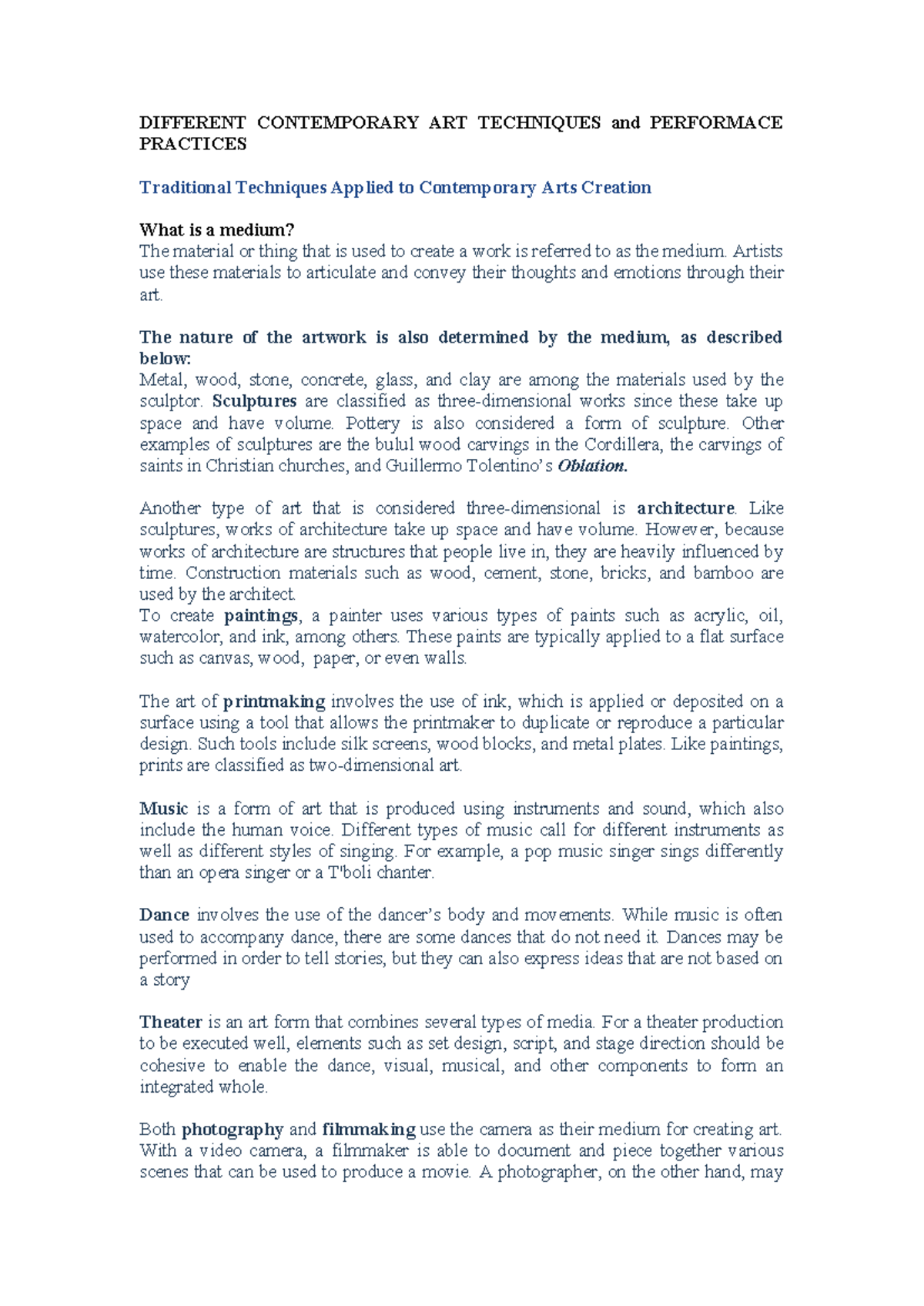 DIFFERENT CONTEMPORARY ART TECHNIQUES and PERFORMACE PRACTICES

Traditional Techniques Applied to Contemporary Arts Creation

What is a medium?
The material or thing that is used to create a work is referred to as the medium. Artists use these materials to articulate and convey their thoughts and emotions through their art.

The nature of the artwork is also determined by the medium, as described below:
Metal, wood, stone, concrete, glass, and clay are among the materials used by the sculptor. Sculptures are classified as three-dimensional works since these take up space and have volume. Pottery is also considered a form of sculpture. Other examples of sculptures are the bulul wood carvings in the Cordillera, the carvings of saints in Christian churches, and Guillermo Tolentino's Oblation.

Another type of art that is considered three-dimensional is architecture. Like sculptures, works of architecture take up space and have volume. However, because works of architecture are structures that people live in, they are heavily influenced by time. Construction materials such as wood, cement, stone, bricks, and bamboo are used by the architect.
To create paintings, a painter uses various types of paints such as acrylic, oil, watercolor, and ink, among others. These paints are typically applied to a flat surface such as canvas, wood, paper, or even walls.

The art of printmaking involves the use of ink, which is applied or deposited on a surface using a tool that allows the printmaker to duplicate or reproduce a particular design. Such tools include silk screens, wood blocks, and metal plates. Like paintings, prints are classified as two-dimensional art.

Music is a form of art that is produced using instruments and sound, which also include the human voice. Different types of music call for different instruments as well as different styles of singing. For example, a pop music singer sings differently than an opera singer or a T'boli chanter.

Dance involves the use of the dancer's body and movements. While music is often used to accompany dance, there are some dances that do not need it. Dances may be performed in order to tell stories, but they can also express ideas that are not based on a story

Theater is an art form that combines several types of media. For a theater production to be executed well, elements such as set design, script, and stage direction should be cohesive to enable the dance, visual, musical, and other components to form an integrated whole.

Both photography and filmmaking use the camera as their medium for creating art. With a video camera, a filmmaker is able to document and piece together various scenes that can be used to produce a movie. A photographer, on the other hand, may